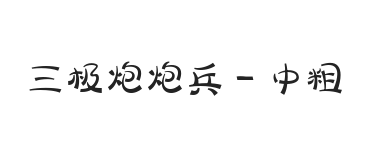 三极炮炮兵 - 中粗